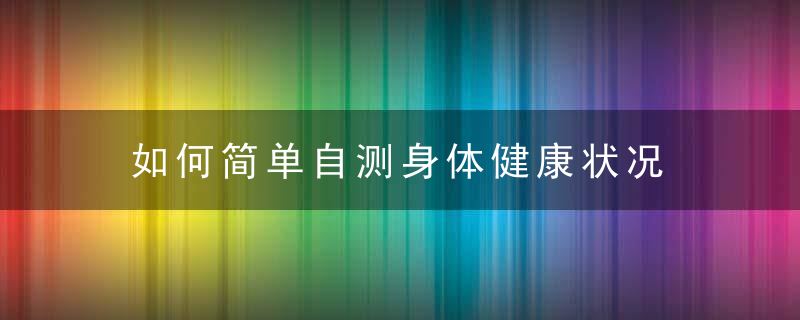 如何简单自测身体健康状况